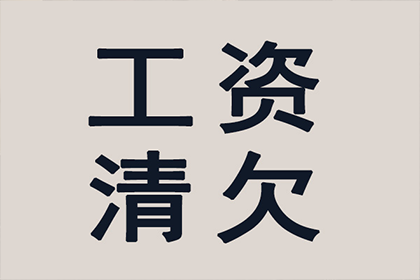 工资
清欠